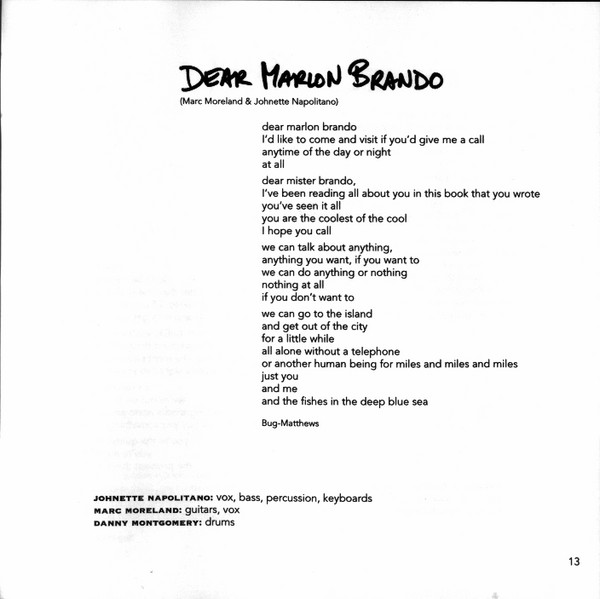 DEAR MARLON BRANDO
(Marc Moreland & Johnette Napolitano)

dear marlon brando
I'd like to come and visit if you'd give me a call
anytime of the day or night
at all

dear mister brando,
I've been reading all about you in this book that you wrote
you've seen it all
you are the coolest of the cool
I hope you call

we can talk about anything,
anything you want, if you want to
we can do anything or nothing
nothing at all
if you don't want to

we can go to the island
and get out of the city
for a little while
all alone without a telephone
or another human being for miles and miles and miles
just you
and me
and the fishes in the deep blue sea

Bug-Matthews

JOHNETTE NAPOLITANO: vox, bass, percussion, keyboards
MARC MORELAND: guitars, vox
DANNY MONTGOMERY: drums

13